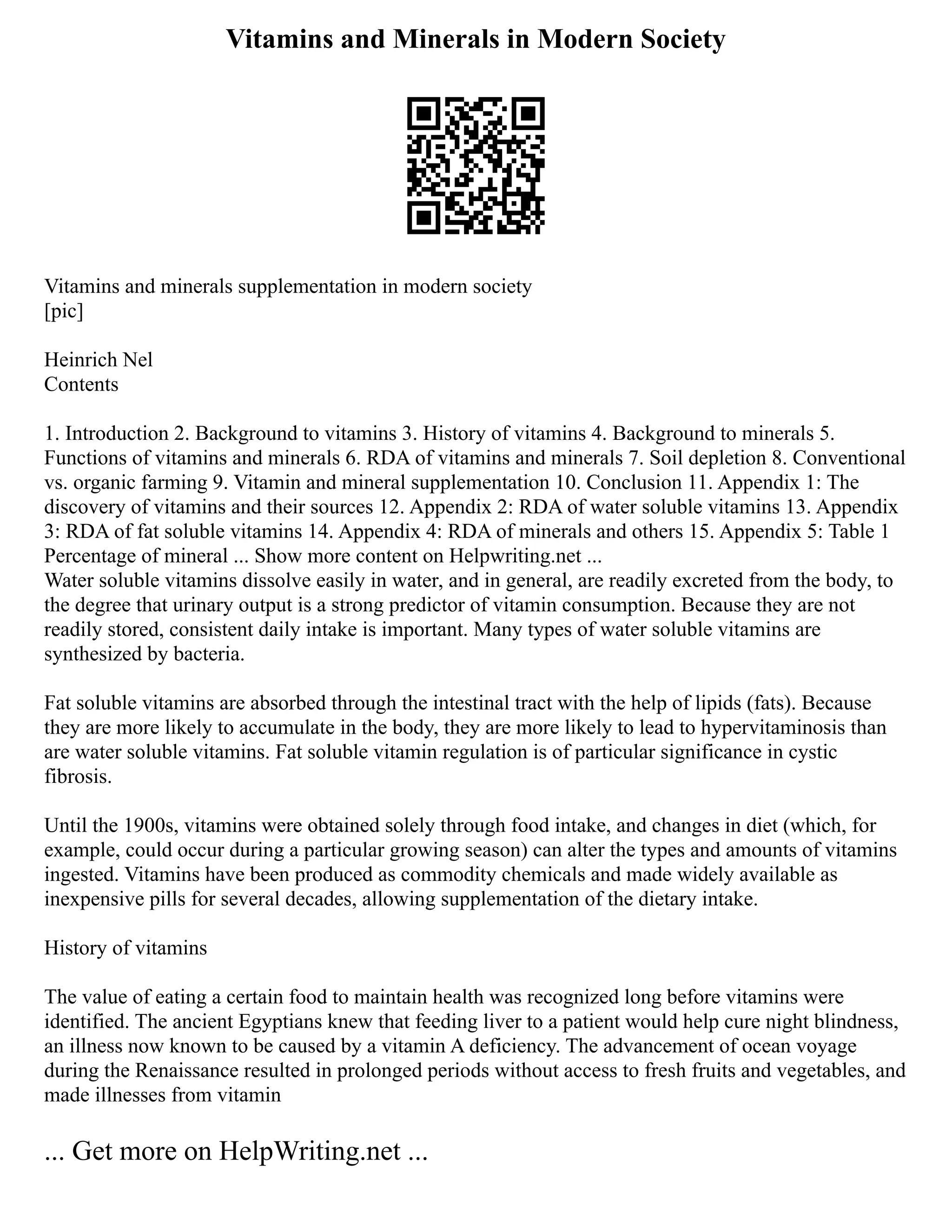 Vitamins and Minerals in Modern Society

Vitamins and minerals supplementation in modern society
[pic]

Heinrich Nel
Contents

1. Introduction 2. Background to vitamins 3. History of vitamins 4. Background to minerals 5. Functions of vitamins and minerals 6. RDA of vitamins and minerals 7. Soil depletion 8. Conventional vs. organic farming 9. Vitamin and mineral supplementation 10. Conclusion 11. Appendix 1: The discovery of vitamins and their sources 12. Appendix 2: RDA of water soluble vitamins 13. Appendix 3: RDA of fat soluble vitamins 14. Appendix 4: RDA of minerals and others 15. Appendix 5: Table 1 Percentage of mineral ... Show more content on Helpwriting.net ...
Water soluble vitamins dissolve easily in water, and in general, are readily excreted from the body, to the degree that urinary output is a strong predictor of vitamin consumption. Because they are not readily stored, consistent daily intake is important. Many types of water soluble vitamins are synthesized by bacteria.

Fat soluble vitamins are absorbed through the intestinal tract with the help of lipids (fats). Because they are more likely to accumulate in the body, they are more likely to lead to hypervitaminosis than are water soluble vitamins. Fat soluble vitamin regulation is of particular significance in cystic fibrosis.

Until the 1900s, vitamins were obtained solely through food intake, and changes in diet (which, for example, could occur during a particular growing season) can alter the types and amounts of vitamins ingested. Vitamins have been produced as commodity chemicals and made widely available as inexpensive pills for several decades, allowing supplementation of the dietary intake.

History of vitamins

The value of eating a certain food to maintain health was recognized long before vitamins were identified. The ancient Egyptians knew that feeding liver to a patient would help cure night blindness, an illness now known to be caused by a vitamin A deficiency. The advancement of ocean voyage during the Renaissance resulted in prolonged periods without access to fresh fruits and vegetables, and made illnesses from vitamin

... Get more on HelpWriting.net ...